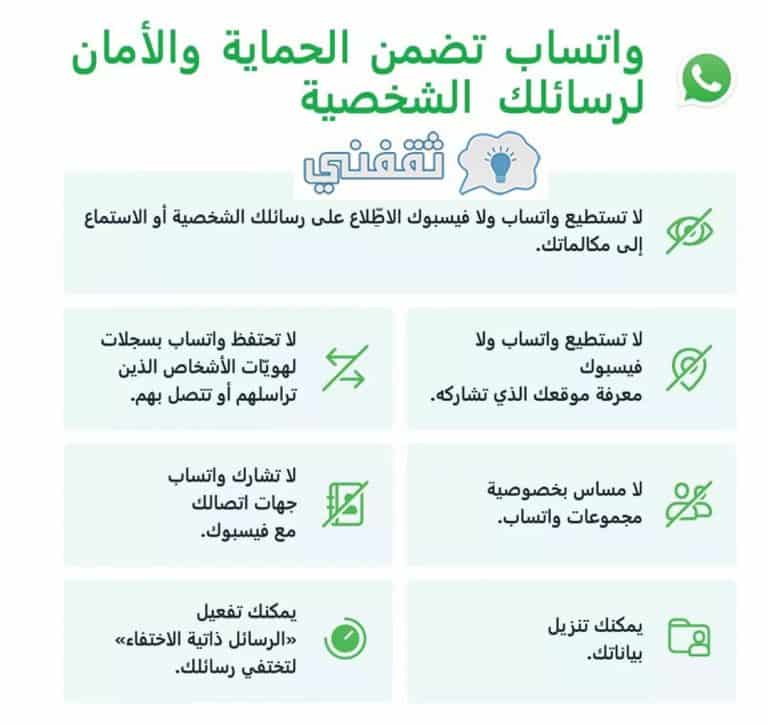 واتساب تضمن الحماية والأمان لرسائلك الشخصية

ثقفني

لا تستطيع واتساب ولا فيسبوك الاطّلاع على رسائلك الشخصية أو الاستماع إلى مكالماتك.

لا تستطيع واتساب ولا فيسبوك معرفة موقعك الذي تشاركه.

لا تحتفظ واتساب بسجلات لهويّات الأشخاص الذين تراسلهم أو تتصل بهم.

لا مساس بخصوصية مجموعات واتساب.

لا تشارك واتساب جهات اتصالك مع فيسبوك.

يمكنك تنزيل بياناتك.

يمكنك تفعيل «الرسائل ذاتية الاختفاء» لتختفي رسائلك.